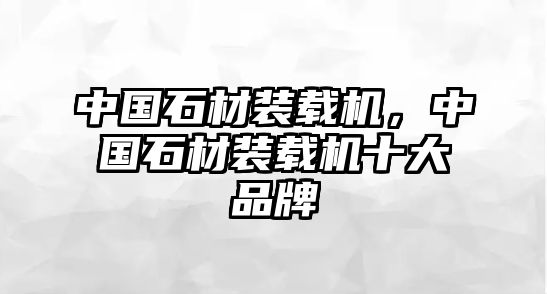 中国石材装载机，中国石材装载机十大品牌